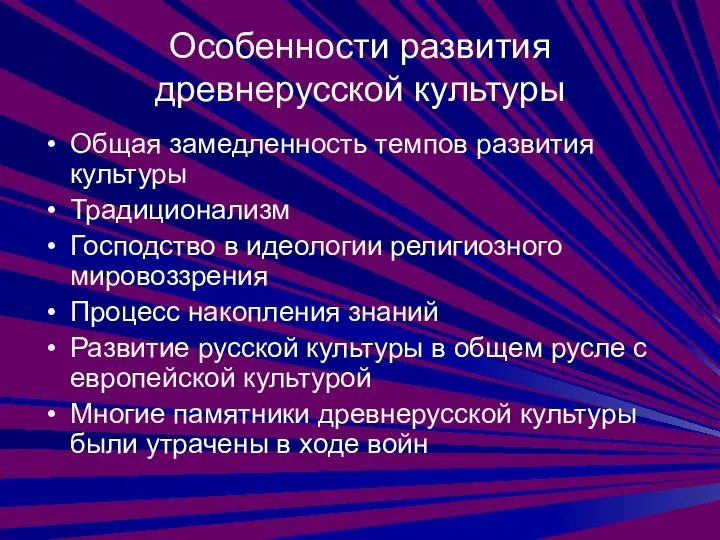 Особенности развития древнерусской культуры

• Общая замедленность темпов развития культуры
• Традиционализм
• Господство в идеологии религиозного мировоззрения
• Процесс накопления знаний
• Развитие русской культуры в общем русле с европейской культурой
• Многие памятники древнерусской культуры были утрачены в ходе войн